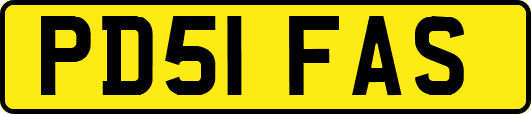 PD51 FAS